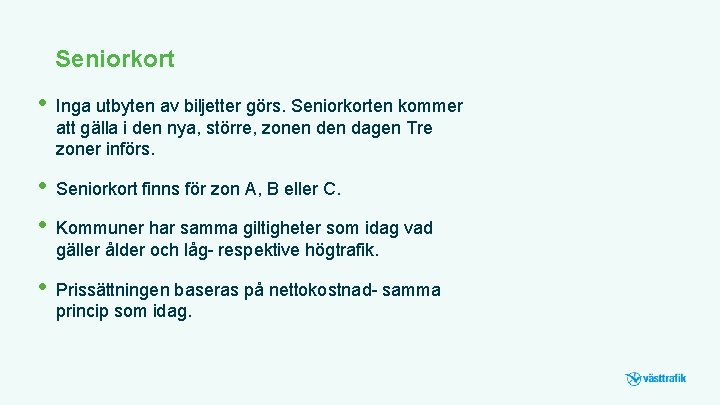 Seniorkort

• Inga utbyten av biljetter görs. Seniorkorten kommer att gälla i den nya, större, zonen den dagen Tre zoner införs.

• Seniorkort finns för zon A, B eller C.

• Kommuner har samma giltigheter som idag vad gäller ålder och låg- respektive högtrafik.

• Prissättningen baseras på nettokostnad- samma princip som idag.

västtrafik